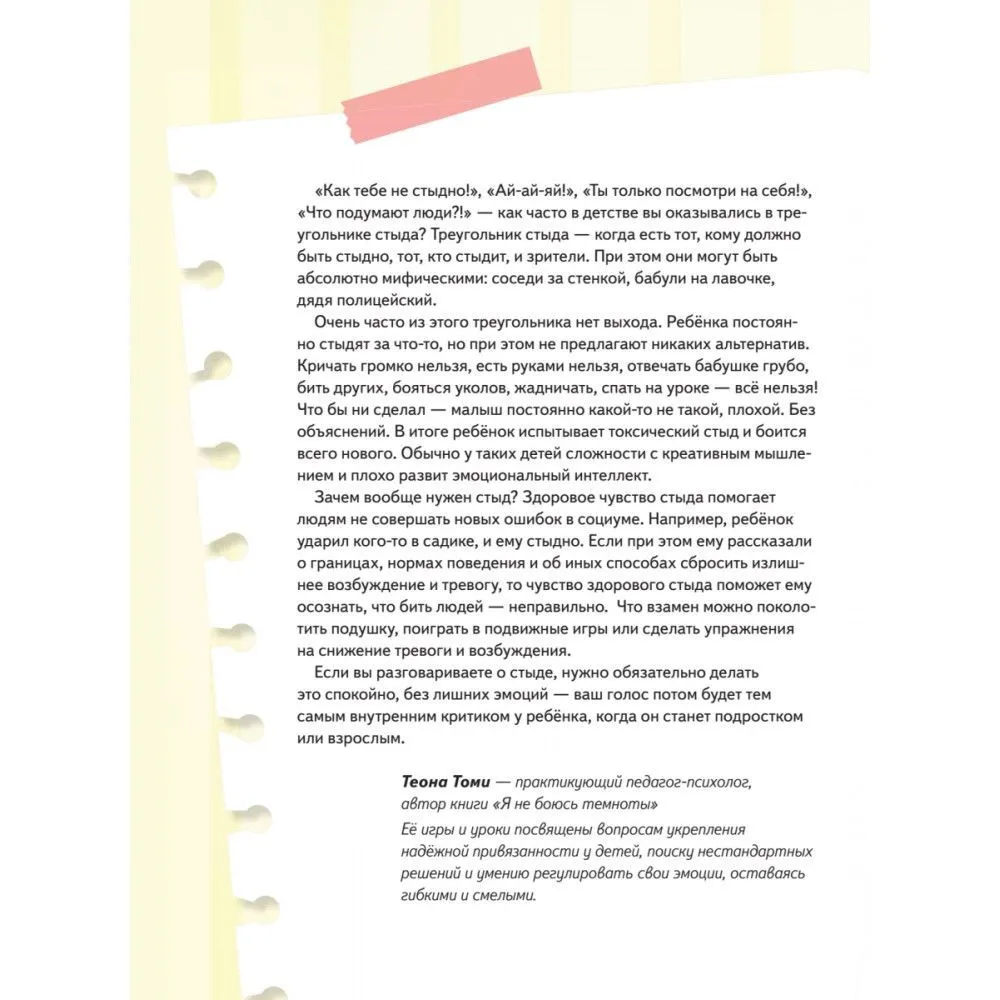 «Как тебе не стыдно!», «Ай-ай-яй!», «Ты только посмотри на себя!», «Что подумают люди?!» — как часто в детстве вы оказывались в треугольнике стыда? Треугольник стыда — когда есть тот, кому должно быть стыдно, тот, кто стыдит, и зрители. При этом они могут быть абсолютно мифическими: соседи за стенкой, бабули на лавочке, дядя полицейский.

Очень часто из этого треугольника нет выхода. Ребёнка постоянно стыдят за что-то, но при этом не предлагают никаких альтернатив. Кричать громко нельзя, есть руками нельзя, отвечать бабушке грубо, бить других, бояться уколов, жадничать, спать на уроке — всё нельзя! Что бы ни сделал — малыш постоянно какой-то не такой, плохой. Без объяснений. В итоге ребёнок испытывает токсический стыд и боится всего нового. Обычно у таких детей сложности с креативным мышлением и плохо развит эмоциональный интеллект.

Зачем вообще нужен стыд? Здоровое чувство стыда помогает людям не совершать новых ошибок в социуме. Например, ребёнок ударил кого-то в садике, и ему стыдно. Если при этом ему рассказали о границах, нормах поведения и об иных способах сбросить излишнее возбуждение и тревогу, то чувство здорового стыда поможет ему осознать, что бить людей — неправильно. Что взамен можно поколотить подушку, поиграть в подвижные игры или сделать упражнения на снижение тревоги и возбуждения.

Если вы разговариваете о стыде, нужно обязательно делать это спокойно, без лишних эмоций — ваш голос потом будет тем самым внутренним критиком у ребёнка, когда он станет подростком или взрослым.

Теона Томи — практикующий педагог-психолог, автор книги «Я не боюсь темноты»

Её игры и уроки посвящены вопросам укрепления надёжной привязанности у детей, поиску нестандартных решений и умению регулировать свои эмоции, оставаясь гибкими и смелыми.